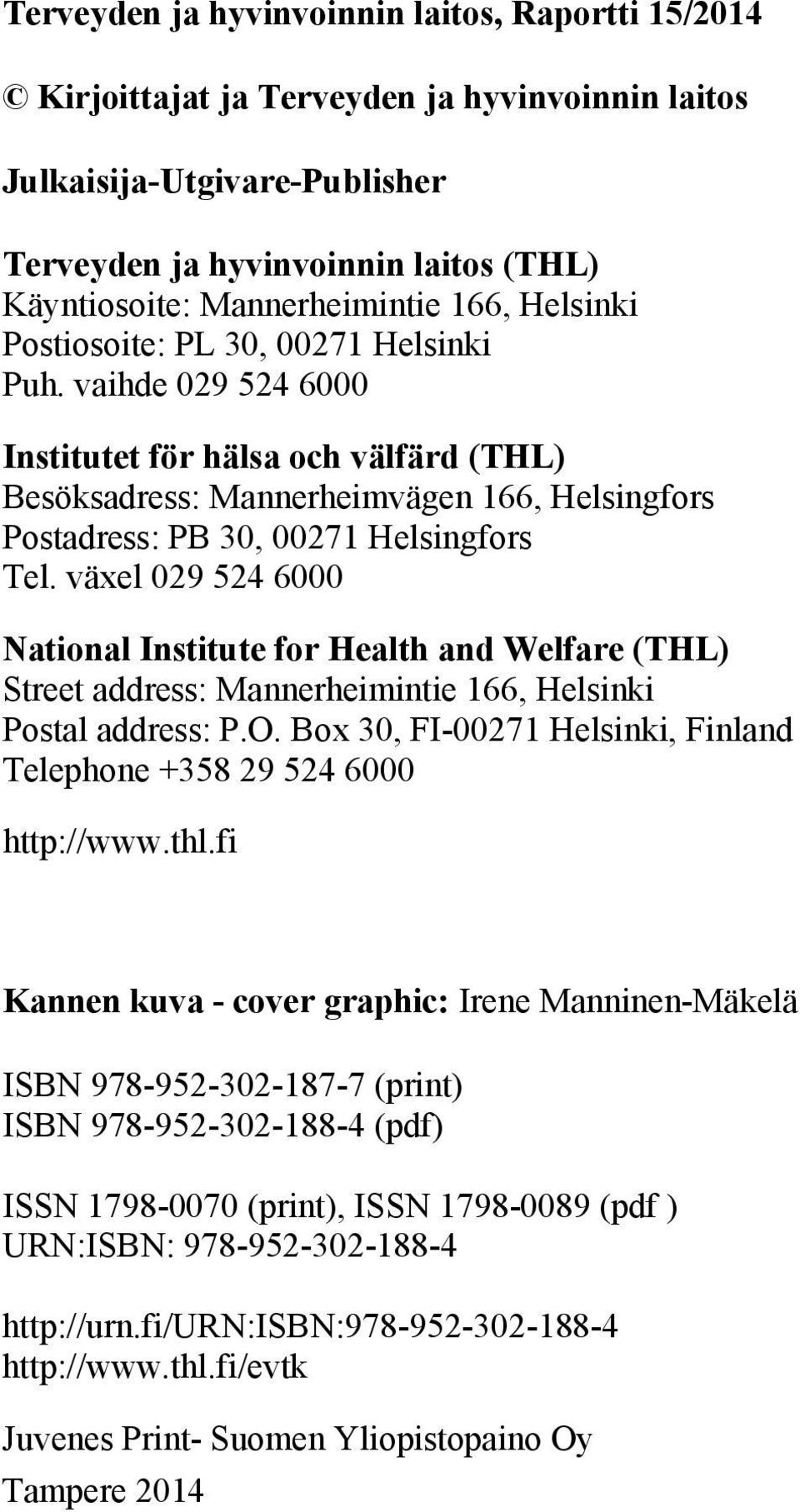 Terveyden ja hyvinvoinnin laitos, Raportti 15/2014

© Kirjoittajat ja Terveyden ja hyvinvoinnin laitos

Julkaisija-Utgivare-Publisher

Terveyden ja hyvinvoinnin laitos (THL)
Käyntiosoite: Mannerheimintie 166, Helsinki
Postiosoite: PL 30, 00271 Helsinki
Puh. vaihde 029 524 6000

Institutet för hälsa och välfärd (THL)
Besöksadress: Mannerheimvägen 166, Helsingfors
Postadress: PB 30, 00271 Helsingfors
Tel. växel 029 524 6000

National Institute for Health and Welfare (THL)
Street address: Mannerheimintie 166, Helsinki
Postal address: P.O. Box 30, FI-00271 Helsinki, Finland
Telephone +358 29 524 6000

http://www.thl.fi

Kannen kuva - cover graphic: Irene Manninen-Mäkelä

ISBN 978-952-302-187-7 (print)
ISBN 978-952-302-188-4 (pdf)

ISSN 1798-0070 (print), ISSN 1798-0089 (pdf )
URN:ISBN: 978-952-302-188-4

http://urn.fi/URN:ISBN:978-952-302-188-4
http://www.thl.fi/evtk

Juvenes Print- Suomen Yliopistopaino Oy

Tampere 2014